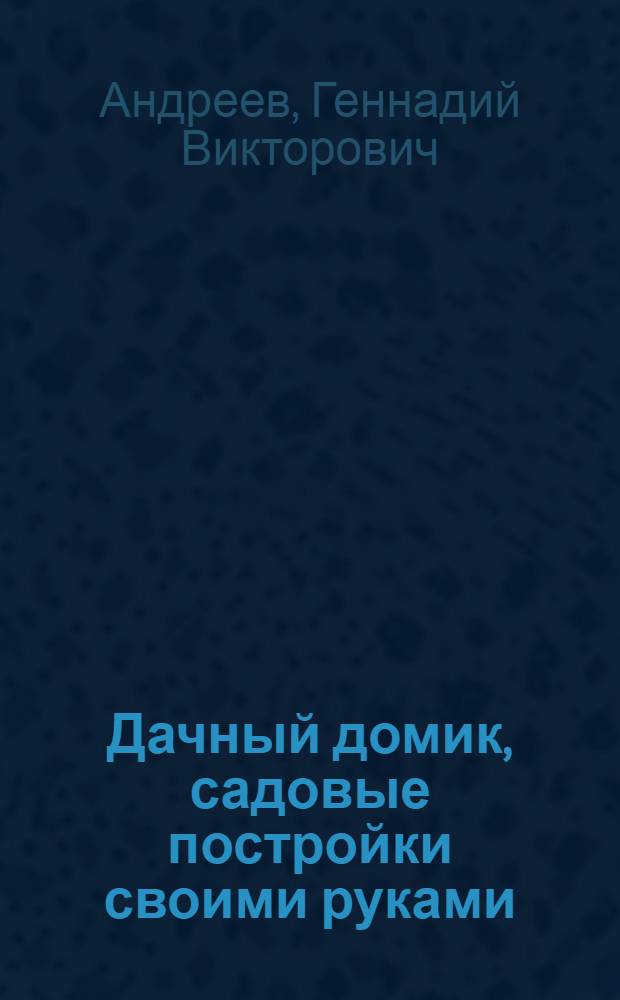 Андреев, Геннадий Викторович

Дачный домик, садовые постройки своими руками